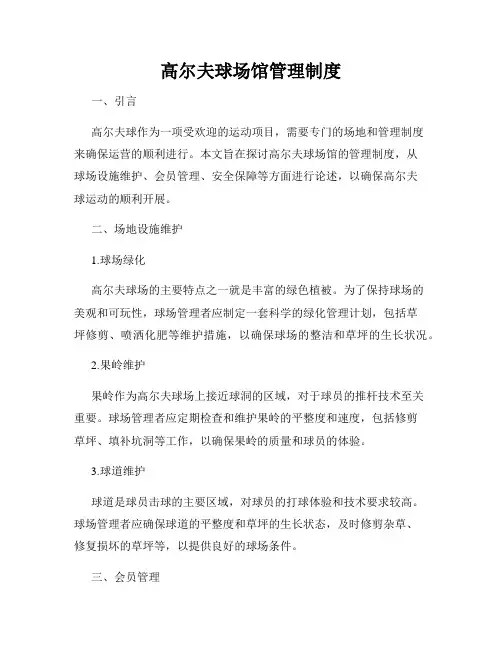 高尔夫球场馆管理制度

一、引言

高尔夫球作为一项受欢迎的运动项目，需要专门的场地和管理制度来确保运营的顺利进行。本文旨在探讨高尔夫球场馆的管理制度，从球场设施维护、会员管理、安全保障等方面进行论述，以确保高尔夫球运动的顺利开展。

二、场地设施维护

1.球场绿化

高尔夫球场的主要特点之一就是丰富的绿色植被。为了保持球场的美观和可玩性，球场管理者应制定一套科学的绿化管理计划，包括草坪修剪、喷洒化肥等维护措施，以确保球场的整洁和草坪的生长状况。

2.果岭维护

果岭作为高尔夫球场上接近球洞的区域，对于球员的推杆技术至关重要。球场管理者应定期检查和维护果岭的平整度和速度，包括修剪草坪、填补坑洞等工作，以确保果岭的质量和球员的体验。

3.球道维护

球道是球员击球的主要区域，对球员的打球体验和技术要求较高。球场管理者应确保球道的平整度和草坪的生长状态，及时修剪杂草、修复损坏的草坪等，以提供良好的球场条件。

三、会员管理